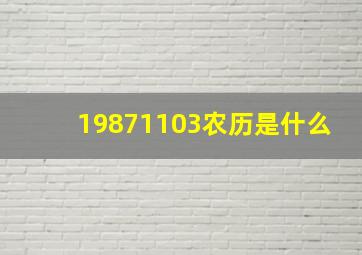 19871103农历是什么